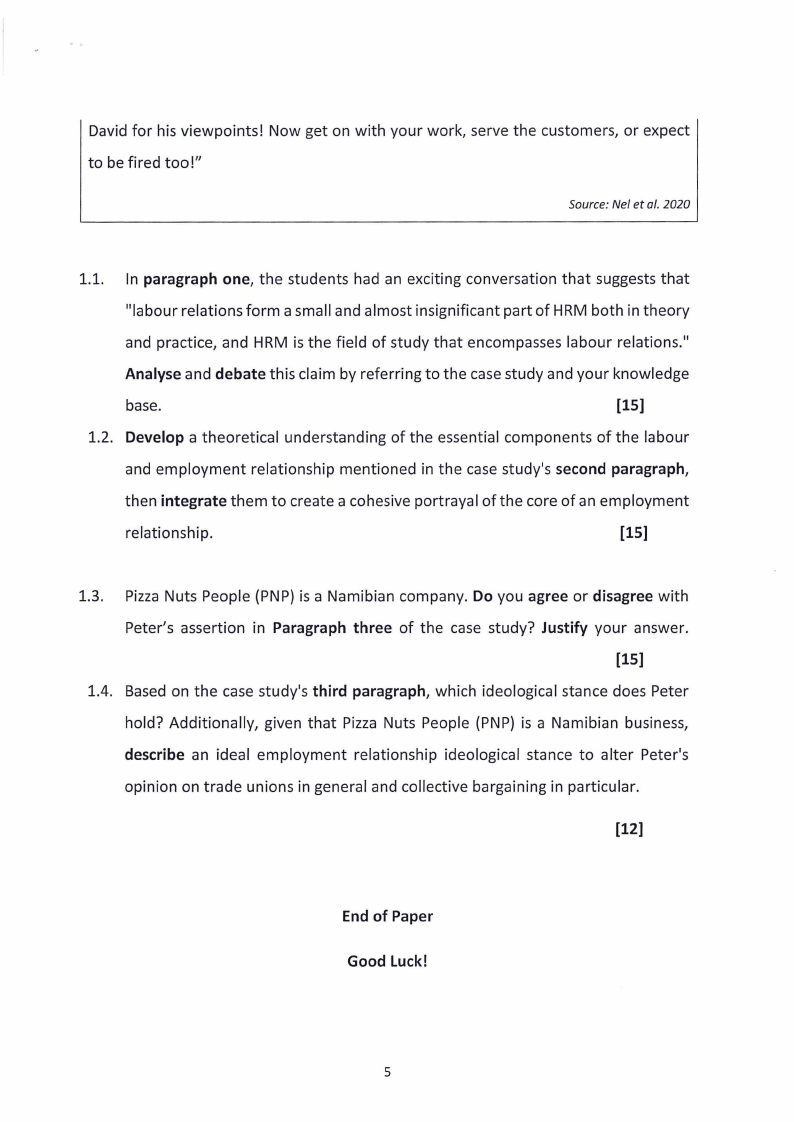 David for his viewpoints! Now get on with your work, serve the customers, or expect to be fired too!"

Source: Nel et al. 2020

1.1. In paragraph one, the students had an exciting conversation that suggests that "labour relations form a small and almost insignificant part of HRM both in theory and practice, and HRM is the field of study that encompasses labour relations." Analyse and debate this claim by referring to the case study and your knowledge base. [15]

1.2. Develop a theoretical understanding of the essential components of the labour and employment relationship mentioned in the case study's second paragraph, then integrate them to create a cohesive portrayal of the core of an employment relationship. [15]

1.3. Pizza Nuts People (PNP) is a Namibian company. Do you agree or disagree with Peter's assertion in Paragraph three of the case study? Justify your answer. [15]

1.4. Based on the case study's third paragraph, which ideological stance does Peter hold? Additionally, given that Pizza Nuts People (PNP) is a Namibian business, describe an ideal employment relationship ideological stance to alter Peter's opinion on trade unions in general and collective bargaining in particular.

[12]

End of Paper

Good Luck!

5